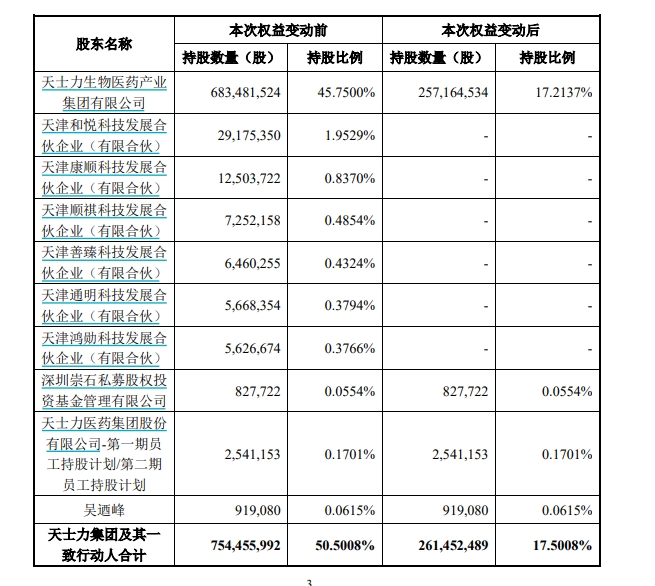 | 股东名称 | 本次权益变动前 | | 本次权益变动后 | |
|---|---|---|---|---|
| | 持股数量（股） | 持股比例 | 持股数量（股） | 持股比例 |
| 天士力生物医药产业集团有限公司 | 683,481,524 | 45.7500% | 257,164,534 | 17.2137% |
| 天津和悦科技发展合伙企业（有限合伙） | 29,175,350 | 1.9529% | - | - |
| 天津康顺科技发展合伙企业（有限合伙） | 12,503,722 | 0.8370% | - | - |
| 天津顺祺科技发展合伙企业（有限合伙） | 7,252,158 | 0.4854% | - | - |
| 天津善臻科技发展合伙企业（有限合伙） | 6,460,255 | 0.4324% | - | - |
| 天津通明科技发展合伙企业（有限合伙） | 5,668,354 | 0.3794% | - | - |
| 天津鸿勋科技发展合伙企业（有限合伙） | 5,626,674 | 0.3766% | - | - |
| 深圳崇石私募股权投资基金管理有限公司 | 827,722 | 0.0554% | 827,722 | 0.0554% |
| 天士力医药集团股份有限公司-第一期员工持股计划/第二期员工持股计划 | 2,541,153 | 0.1701% | 2,541,153 | 0.1701% |
| 吴迺峰 | 919,080 | 0.0615% | 919,080 | 0.0615% |
| 天士力集团及其一致行动人合计 | 754,455,992 | 50.5008% | 261,452,489 | 17.5008% |

3